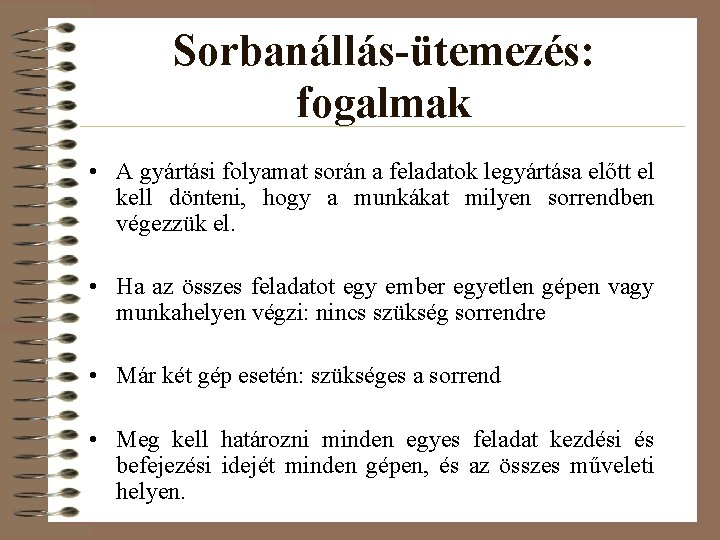 Sorbanállás-ütemezés: fogalmak

• A gyártási folyamat során a feladatok legyártása előtt el kell dönteni, hogy a munkákat milyen sorrendben végezzük el.

• Ha az összes feladatot egy ember egyetlen gépen vagy munkahelyen végzi: nincs szükség sorrendre

• Már két gép esetén: szükséges a sorrend

• Meg kell határozni minden egyes feladat kezdési és befejezési idejét minden gépen, és az összes műveleti helyen.